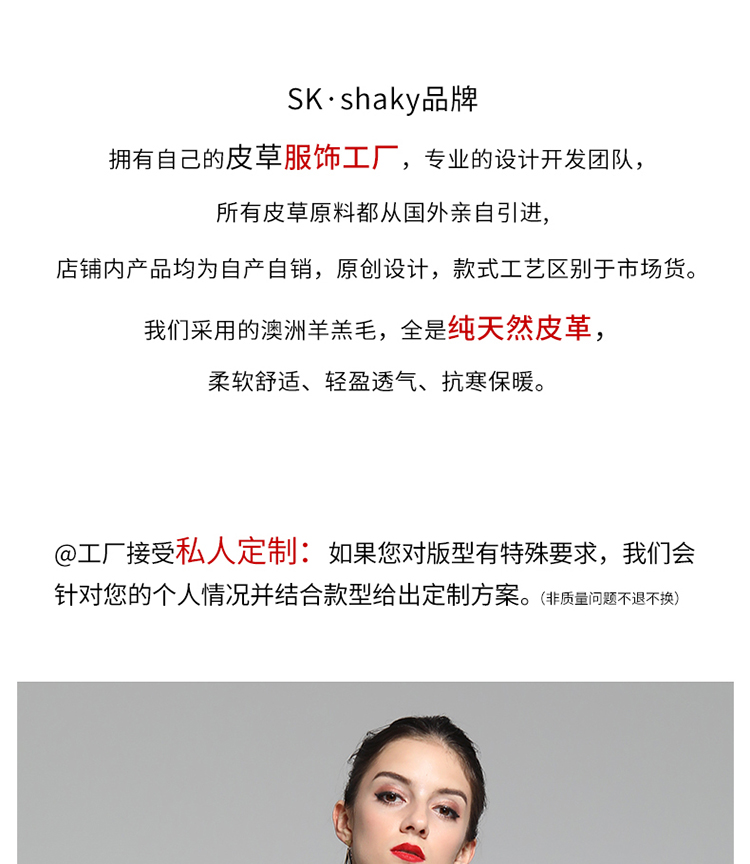 SK·shaky品牌

拥有自己的皮草服饰工厂，专业的设计开发团队，

所有皮草原料都从国外亲自引进,

店铺内产品均为自产自销，原创设计，款式工艺区别于市场货。

我们采用的澳洲羊羔毛，全是纯天然皮革，

柔软舒适、轻盈透气、抗寒保暖。

@工厂接受私人定制：如果您对版型有特殊要求，我们会针对您的个人情况并结合款型给出定制方案。(非质量问题不退不换)